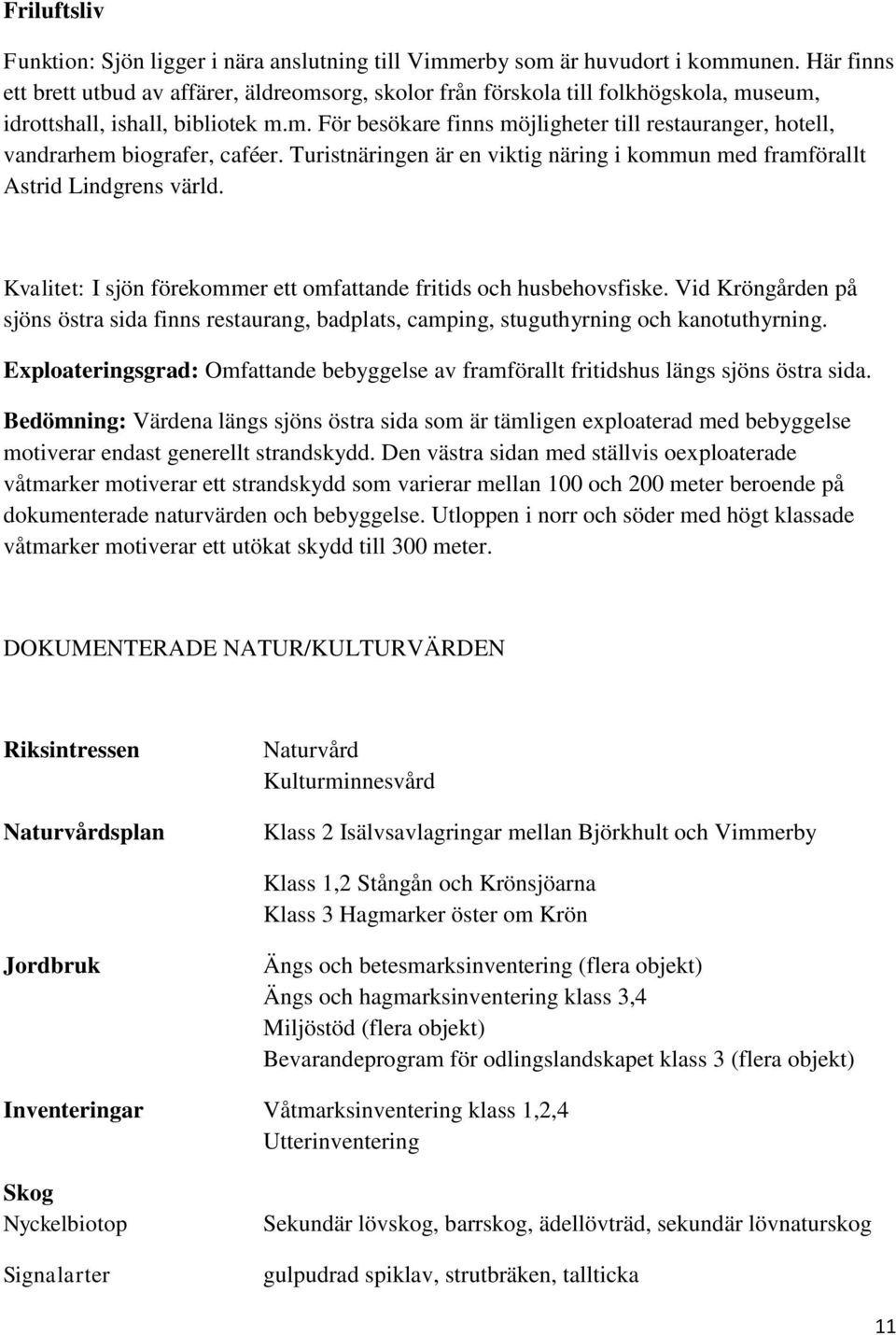 Friluftsliv

Funktion: Sjön ligger i nära anslutning till Vimmerby som är huvudort i kommunen. Här finns ett brett utbud av affärer, äldreomsorg, skolor från förskola till folkhögskola, museum, idrottshall, ishall, bibliotek m.m. För besökare finns möjligheter till restauranger, hotell, vandrarhem biografer, caféer. Turistnäringen är en viktig näring i kommun med framförallt Astrid Lindgrens värld.

Kvalitet: I sjön förekommer ett omfattande fritids och husbehovsfiske. Vid Kröngården på sjöns östra sida finns restaurang, badplats, camping, stuguthyrning och kanotuthyrning.

Exploateringsgrad: Omfattande bebyggelse av framförallt fritidshus längs sjöns östra sida.

Bedömning: Värdena längs sjöns östra sida som är tämligen exploaterad med bebyggelse motiverar endast generellt strandskydd. Den västra sidan med ställvis oexploaterade våtmarker motiverar ett strandskydd som varierar mellan 100 och 200 meter beroende på dokumenterade naturvärden och bebyggelse. Utloppen i norr och söder med högt klassade våtmarker motiverar ett utökat skydd till 300 meter.

DOKUMENTERADE NATUR/KULTURVÄRDEN

Riksintressen Naturvård
Kulturminnesvård

Naturvårdsplan Klass 2 Isälvsavlagringar mellan Björkhult och Vimmerby

Klass 1,2 Stångån och Krönsjöarna
Klass 3 Hagmarker öster om Krön

Jordbruk Ängs och betesmarksinventering (flera objekt)
Ängs och hagmarksinventering klass 3,4
Miljöstöd (flera objekt)
Bevarandeprogram för odlingslandskapet klass 3 (flera objekt)

Inventeringar Våtmarksinventering klass 1,2,4
Utterinventering

Skog
Nyckelbiotop Sekundär lövskog, barrskog, ädellövträd, sekundär lövnaturskog

Signalarter gulpudrad spiklav, strutbräken, tallticka

11